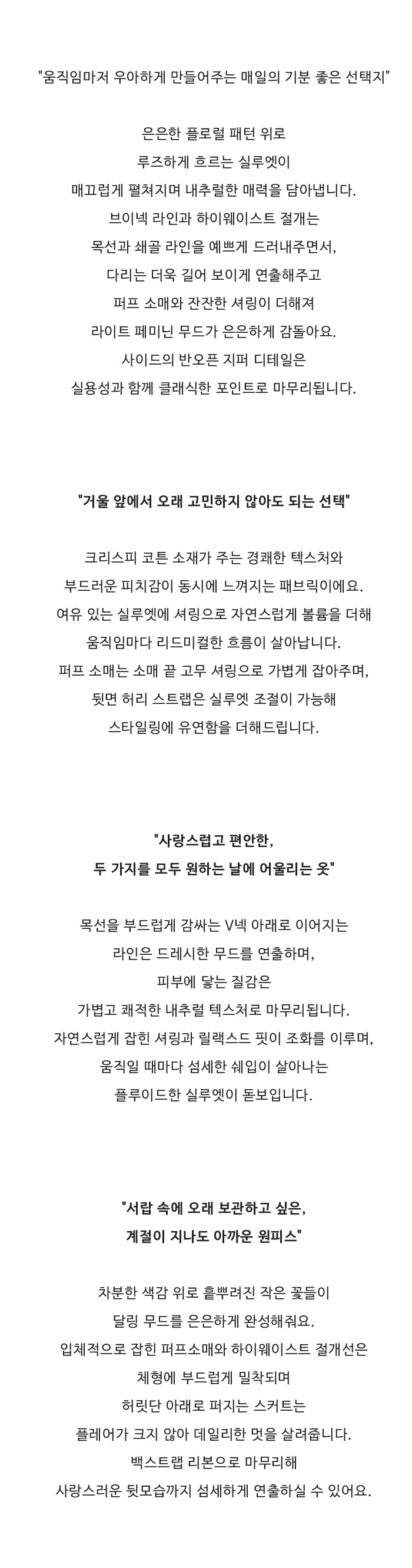 "움직임마저 우아하게 만들어주는 매일의 기분 좋은 선택지"

은은한 플로럴 패턴 위로
루즈하게 흐르는 실루엣이
매끄럽게 펼쳐지며 내추럴한 매력을 담아냅니다.
브이넥 라인과 하이웨이스트 절개는
목선과 쇄골 라인을 예쁘게 드러내주면서,
다리는 더욱 길어 보이게 연출해주고
퍼프 소매와 잔잔한 셔링이 더해져
라이트 페미닌 무드가 은은하게 감돌아요.
사이드의 반오픈 지퍼 디테일은
실용성과 함께 클래식한 포인트로 마무리됩니다.

"거울 앞에서 오래 고민하지 않아도 되는 선택"

크리스피 코튼 소재가 주는 경쾌한 텍스처와
부드러운 피치감이 동시에 느껴지는 패브릭이에요.
여유 있는 실루엣에 셔링으로 자연스럽게 볼륨을 더해
움직임마다 리드미컬한 흐름이 살아납니다.
퍼프 소매는 소매 끝 고무 셔링으로 가볍게 잡아주며,
뒷면 허리 스트랩은 실루엣 조절이 가능해
스타일링에 유연함을 더해드립니다.

"사랑스럽고 편안한,
두 가지를 모두 원하는 날에 어울리는 옷"

목선을 부드럽게 감싸는 V넥 아래로 이어지는
라인은 드레시한 무드를 연출하며,
피부에 닿는 질감은
가볍고 쾌적한 내추럴 텍스처로 마무리됩니다.
자연스럽게 잡힌 셔링과 릴랙스드 핏이 조화를 이루며,
움직일 때마다 섬세한 쉐입이 살아나는
플루이드한 실루엣이 돋보입니다.

"서랍 속에 오래 보관하고 싶은,
계절이 지나도 아까운 원피스"

차분한 색감 위로 흩뿌려진 작은 꽃들이
달링 무드를 은은하게 완성해줘요.
입체적으로 잡힌 퍼프소매와 하이웨이스트 절개선은
체형에 부드럽게 밀착되며
허릿단 아래로 퍼지는 스커트는
플레어가 크지 않아 데일리한 멋을 살려줍니다.
백스트랩 리본으로 마무리해
사랑스러운 뒷모습까지 섬세하게 연출하실 수 있어요.